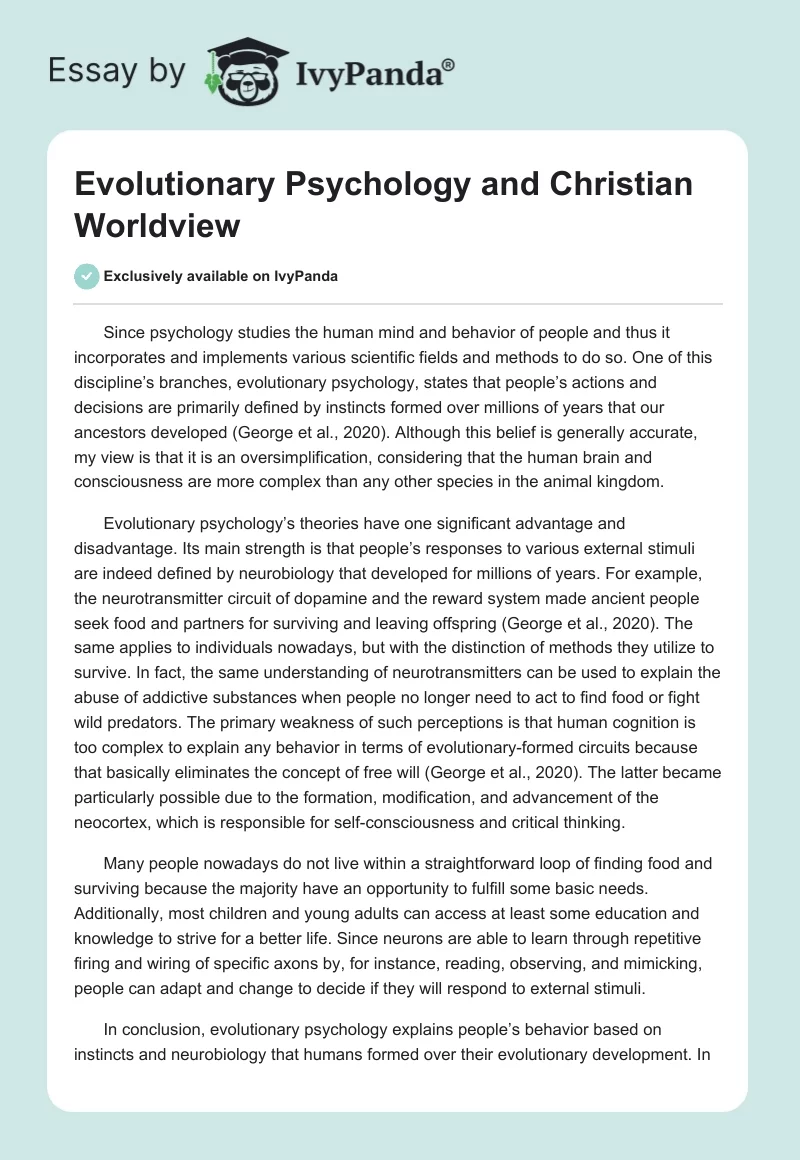 Essay by IvyPanda®

Evolutionary Psychology and Christian Worldview

Exclusively available on IvyPanda

Since psychology studies the human mind and behavior of people and thus it incorporates and implements various scientific fields and methods to do so. One of this discipline's branches, evolutionary psychology, states that people's actions and decisions are primarily defined by instincts formed over millions of years that our ancestors developed (George et al., 2020). Although this belief is generally accurate, my view is that it is an oversimplification, considering that the human brain and consciousness are more complex than any other species in the animal kingdom.

Evolutionary psychology's theories have one significant advantage and disadvantage. Its main strength is that people's responses to various external stimuli are indeed defined by neurobiology that developed for millions of years. For example, the neurotransmitter circuit of dopamine and the reward system made ancient people seek food and partners for surviving and leaving offspring (George et al., 2020). The same applies to individuals nowadays, but with the distinction of methods they utilize to survive. In fact, the same understanding of neurotransmitters can be used to explain the abuse of addictive substances when people no longer need to act to find food or fight wild predators. The primary weakness of such perceptions is that human cognition is too complex to explain any behavior in terms of evolutionary-formed circuits because that basically eliminates the concept of free will (George et al., 2020). The latter became particularly possible due to the formation, modification, and advancement of the neocortex, which is responsible for self-consciousness and critical thinking.

Many people nowadays do not live within a straightforward loop of finding food and surviving because the majority have an opportunity to fulfill some basic needs. Additionally, most children and young adults can access at least some education and knowledge to strive for a better life. Since neurons are able to learn through repetitive firing and wiring of specific axons by, for instance, reading, observing, and mimicking, people can adapt and change to decide if they will respond to external stimuli.

In conclusion, evolutionary psychology explains people's behavior based on instincts and neurobiology that humans formed over their evolutionary development. In